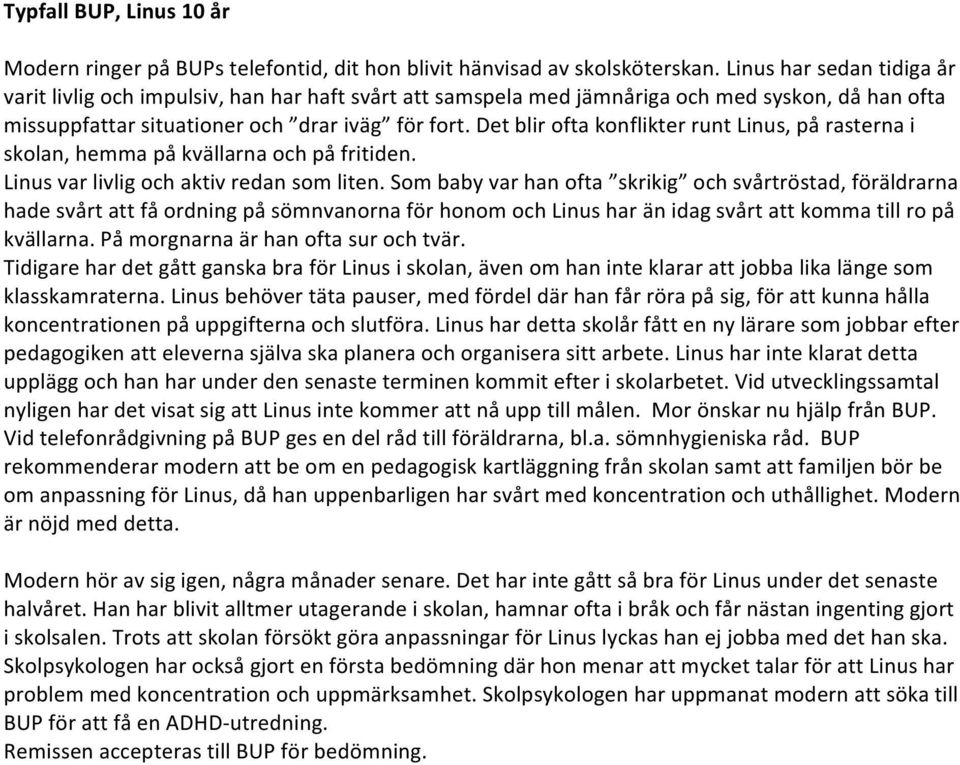 Typfall BUP, Linus 10 år

Modern ringer på BUPs telefontid, dit hon blivit hänvisad av skolsköterskan. Linus har sedan tidiga år varit livlig och impulsiv, han har haft svårt att samspela med jämnåriga och med syskon, då han ofta missuppfattar situationer och ”drar iväg” för fort. Det blir ofta konflikter runt Linus, på rasterna i skolan, hemma på kvällarna och på fritiden.
Linus var livlig och aktiv redan som liten. Som baby var han ofta ”skrikig” och svårtröstad, föräldrarna hade svårt att få ordning på sömnvanorna för honom och Linus har än idag svårt att komma till ro på kvällarna. På morgnarna är han ofta sur och tvär.
Tidigare har det gått ganska bra för Linus i skolan, även om han inte klarar att jobba lika länge som klasskamraterna. Linus behöver täta pauser, med fördel där han får röra på sig, för att kunna hålla koncentrationen på uppgifterna och slutföra. Linus har detta skolår fått en ny lärare som jobbar efter pedagogiken att eleverna själva ska planera och organisera sitt arbete. Linus har inte klarat detta upplägg och han har under den senaste terminen kommit efter i skolarbetet. Vid utvecklingssamtal nyligen har det visat sig att Linus inte kommer att nå upp till målen. Mor önskar nu hjälp från BUP.
Vid telefonrådgivning på BUP ges en del råd till föräldrarna, bl.a. sömnhygieniska råd. BUP rekommenderar modern att be om en pedagogisk kartläggning från skolan samt att familjen bör be om anpassning för Linus, då han uppenbarligen har svårt med koncentration och uthållighet. Modern är nöjd med detta.

Modern hör av sig igen, några månader senare. Det har inte gått så bra för Linus under det senaste halvåret. Han har blivit alltmer utagerande i skolan, hamnar ofta i bråk och får nästan ingenting gjort i skolsalen. Trots att skolan försökt göra anpassningar för Linus lyckas han ej jobba med det han ska.
Skolpsykologen har också gjort en första bedömning där hon menar att mycket talar för att Linus har problem med koncentration och uppmärksamhet. Skolpsykologen har uppmanat modern att söka till BUP för att få en ADHD-utredning.
Remissen accepteras till BUP för bedömning.